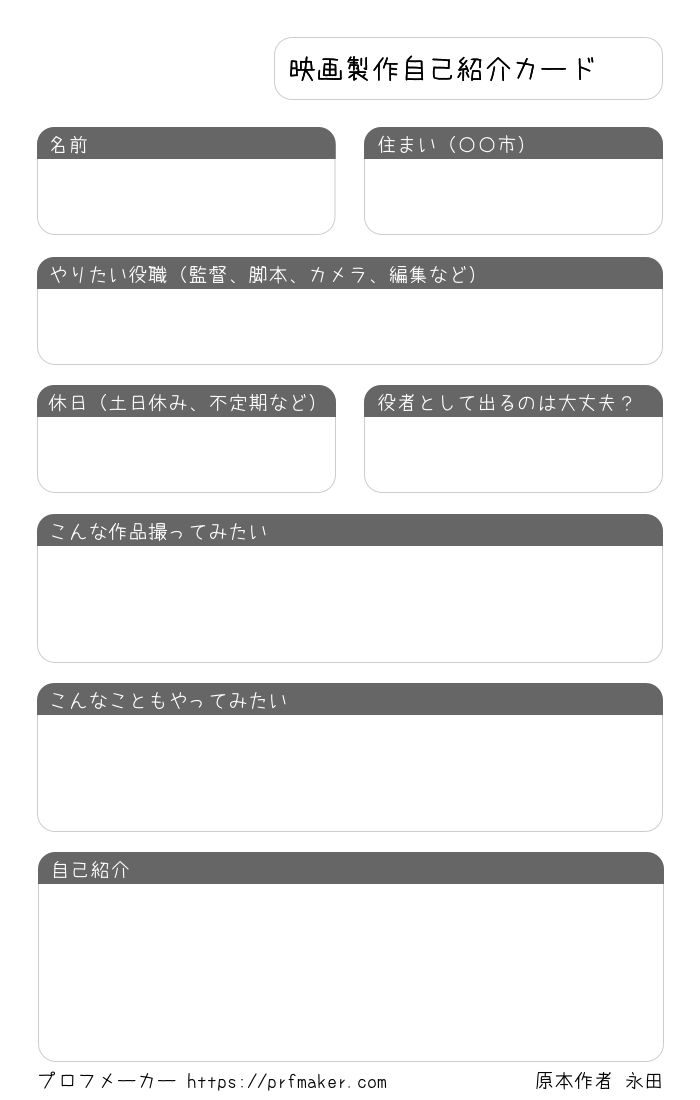 映画製作自己紹介カード

名前

住まい（〇〇市）

やりたい役職（監督、脚本、カメラ、編集など）

休日（土日休み、不定期など）

役者として出るのは大丈夫？

こんな作品撮ってみたい

こんなこともやってみたい

自己紹介

プロフメーカー https://prfmaker.com

原本作者 永田